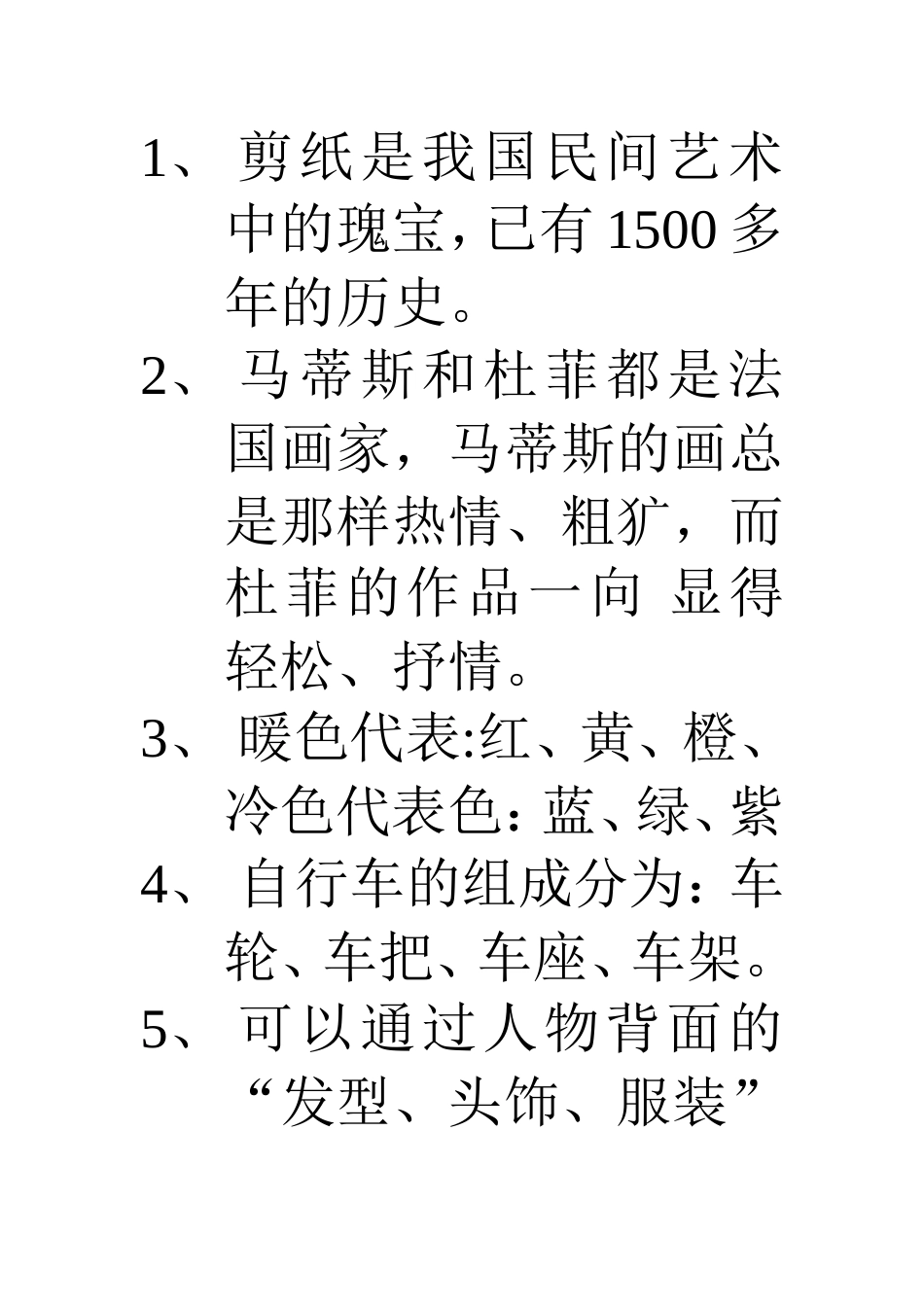 1、剪纸是我国民间艺术中的瑰宝，已有1500多年的历史。

2、马蒂斯和杜菲都是法国画家，马蒂斯的画总是那样热情、粗犷，而杜菲的作品一向 显得轻松、抒情。

3、暖色代表:红、黄、橙、冷色代表色：蓝、绿、紫

4、自行车的组成分为：车轮、车把、车座、车架。

5、可以通过人物背面的“发型、头饰、服装”